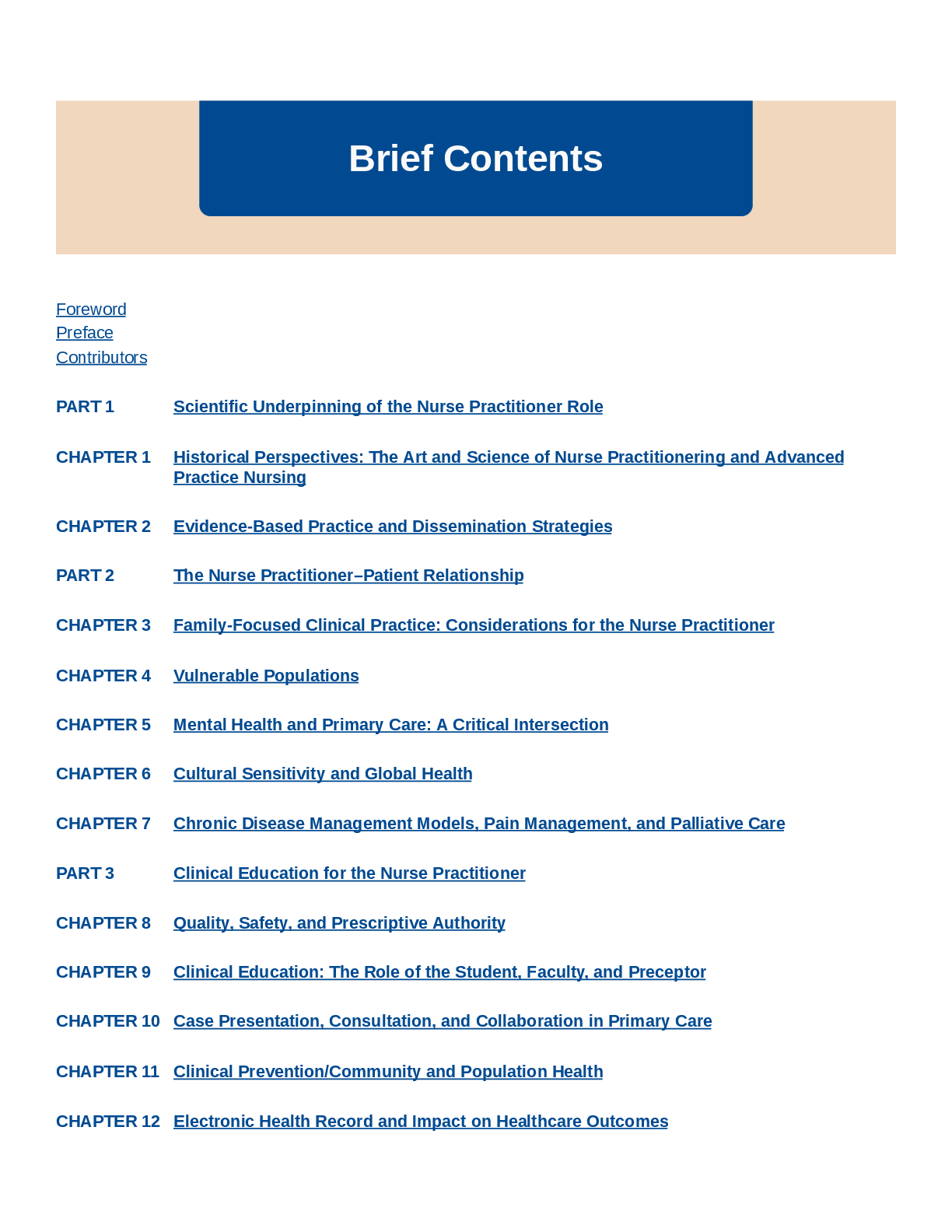 Brief Contents

Foreword
Preface
Contributors

PART 1 Scientific Underpinning of the Nurse Practitioner Role

CHAPTER 1 Historical Perspectives: The Art and Science of Nurse Practitionering and Advanced Practice Nursing

CHAPTER 2 Evidence-Based Practice and Dissemination Strategies

PART 2 The Nurse Practitioner–Patient Relationship

CHAPTER 3 Family-Focused Clinical Practice: Considerations for the Nurse Practitioner

CHAPTER 4 Vulnerable Populations

CHAPTER 5 Mental Health and Primary Care: A Critical Intersection

CHAPTER 6 Cultural Sensitivity and Global Health

CHAPTER 7 Chronic Disease Management Models, Pain Management, and Palliative Care

PART 3 Clinical Education for the Nurse Practitioner

CHAPTER 8 Quality, Safety, and Prescriptive Authority

CHAPTER 9 Clinical Education: The Role of the Student, Faculty, and Preceptor

CHAPTER 10 Case Presentation, Consultation, and Collaboration in Primary Care

CHAPTER 11 Clinical Prevention/Community and Population Health

CHAPTER 12 Electronic Health Record and Impact on Healthcare Outcomes